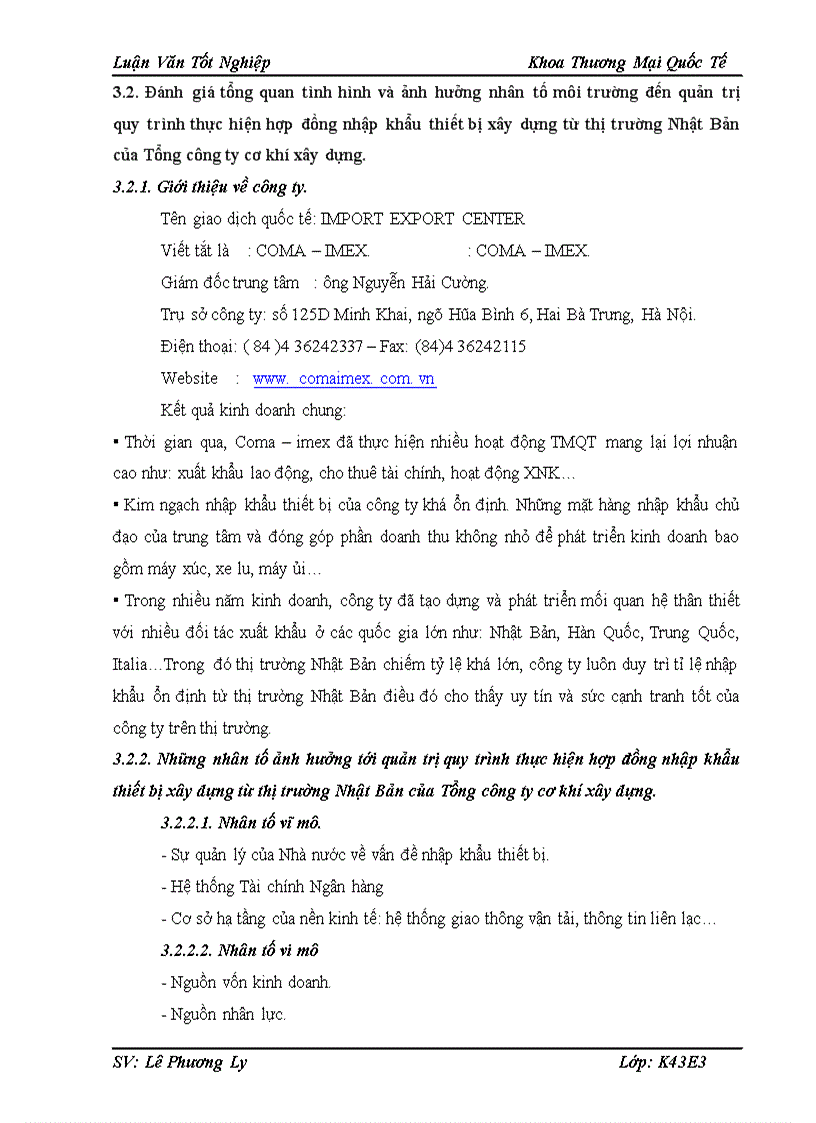 Luận Văn Tốt Nghiệp Khoa Thương Mại Quốc Tế

3.2. Đánh giá tổng quan tình hình và ảnh hưởng nhân tố môi trường đến quản trị quy trình thực hiện hợp đồng nhập khẩu thiết bị xây dựng từ thị trường Nhật Bản của Tổng công ty cơ khí xây dựng.

3.2.1. Giới thiệu về công ty.

Tên giao dịch quốc tế: IMPORT EXPORT CENTER

Viết tắt là : COMA – IMEX. : COMA – IMEX.

Giám đốc trung tâm : ông Nguyễn Hải Cường.

Trụ sở công ty: số 125D Minh Khai, ngõ Hũa Bình 6, Hai Bà Trưng, Hà Nội.

Điện thoại: ( 84 )4 36242337 – Fax: (84)4 36242115

Website : www. comaimex. com. vn

Kết quả kinh doanh chung:

▪ Thời gian qua, Coma – imex đã thực hiện nhiều hoạt động TMQT mang lại lợi nhuận cao như: xuất khẩu lao động, cho thuê tài chính, hoạt động XNK…

▪ Kim ngạch nhập khẩu thiết bị của công ty khá ổn định. Những mặt hàng nhập khẩu chủ đạo của trung tâm và đóng góp phần doanh thu không nhỏ để phát triển kinh doanh bao gồm máy xúc, xe lu, máy ủi…

▪ Trong nhiều năm kinh doanh, công ty đã tạo dựng và phát triển mối quan hệ thân thiết với nhiều đối tác xuất khẩu ở các quốc gia lớn như: Nhật Bản, Hàn Quốc, Trung Quốc, Italia…Trong đó thị trường Nhật Bản chiếm tỷ lệ khá lớn, công ty luôn duy trì tỉ lệ nhập khẩu ổn định từ thị trường Nhật Bản điều đó cho thấy uy tín và sức cạnh tranh tốt của công ty trên thị trường.

3.2.2. Những nhân tố ảnh hưởng tới quản trị quy trình thực hiện hợp đồng nhập khẩu thiết bị xây dựng từ thị trường Nhật Bản của Tổng công ty cơ khí xây dựng.

3.2.2.1. Nhân tố vĩ mô.

- Sự quản lý của Nhà nước về vấn đề nhập khẩu thiết bị.

- Hệ thống Tài chính Ngân hàng

- Cơ sở hạ tầng của nền kinh tế: hệ thống giao thông vận tải, thông tin liên lạc…

3.2.2.2. Nhân tố vi mô

- Nguồn vốn kinh doanh.

- Nguồn nhân lực.

SV: Lê Phương Ly Lớp: K43E3